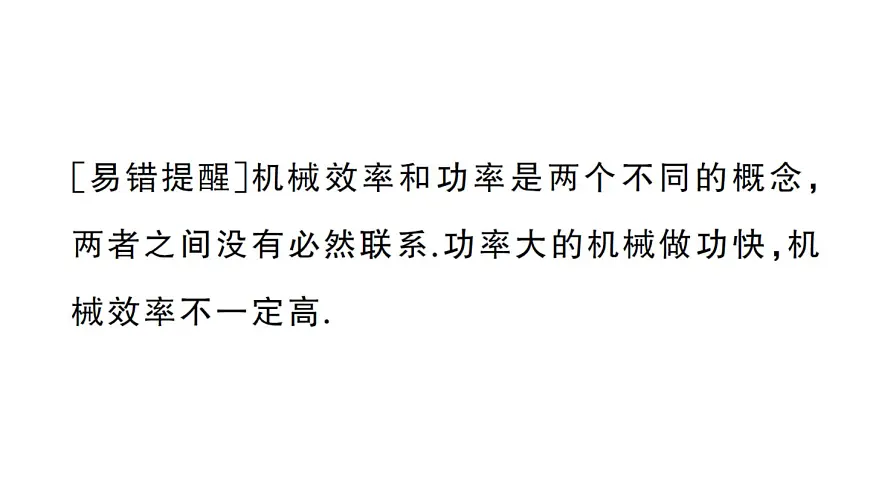 [易错提醒]机械效率和功率是两个不同的概念，两者之间没有必然联系.功率大的机械做功快，机械效率不一定高.